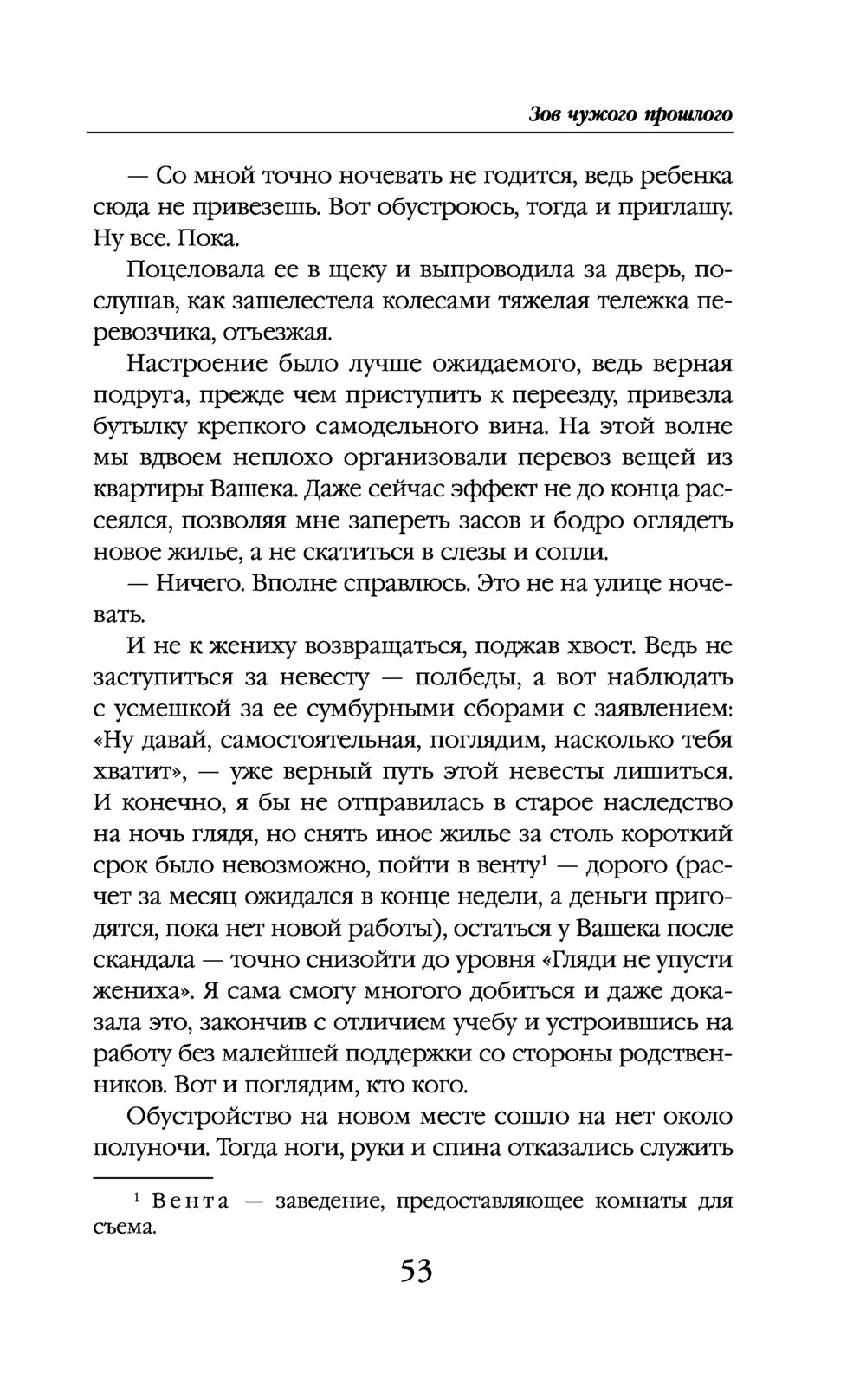 Зов чужого прошлого

— Со мной точно ночевать не годится, ведь ребенка сюда не привезешь. Вот обустроюсь, тогда и приглашу. Ну все. Пока.

Поцеловала ее в щеку и выпроводила за дверь, послушав, как зашелестела колесами тяжелая тележка перевозчика, отъезжая.

Настроение было лучше ожидаемого, ведь верная подруга, прежде чем приступить к переезду, привезла бутылку крепкого самодельного вина. На этой волне мы вдвоем неплохо организовали перевоз вещей из квартиры Вашека. Даже сейчас эффект не до конца рассеялся, позволяя мне запереть засов и бодро оглядеть новое жилье, а не скатиться в слезы и сопли.

— Ничего. Вполне справлюсь. Это не на улице ночевать.

И не к жениху возвращаться, поджав хвост. Ведь не заступиться за невесту — полбеды, а вот наблюдать с усмешкой за ее сумбурными сборами с заявлением: «Ну давай, самостоятельная, поглядим, насколько тебя хватит», — уже верный путь этой невесты лишиться. И конечно, я бы не отправилась в старое наследство на ночь глядя, но снять иное жилье за столь короткий срок было невозможно, пойти в венту$^1$ — дорого (расчет за месяц ожидался в конце недели, а деньги пригодятся, пока нет новой работы), остаться у Вашека после скандала — точно снизойти до уровня «Гляди не упусти жениха». Я сама смогу многого добиться и даже доказала это, закончив с отличием учебу и устроившись на работу без малейшей поддержки со стороны родственников. Вот и поглядим, кто кого.

Обустройство на новом месте сошло на нет около полуночи. Тогда ноги, руки и спина отказались служить

$^1$ Вента — заведение, предоставляющее комнаты для съема.

53